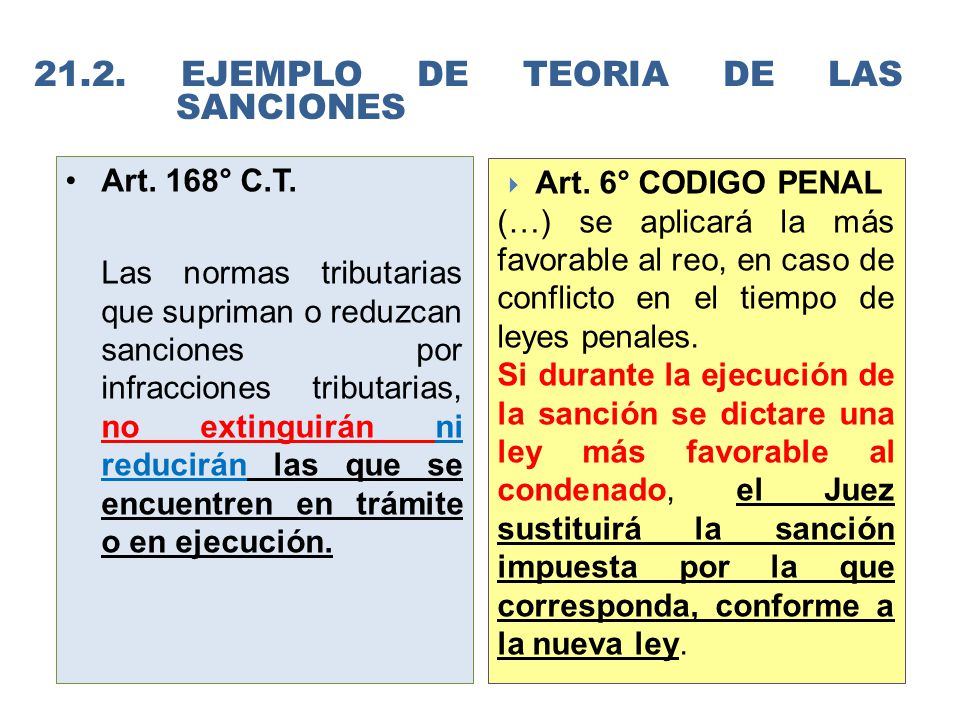 21.2. EJEMPLO DE TEORIA DE LAS SANCIONES

• Art. 168° C.T.

Las normas tributarias que supriman o reduzcan sanciones por infracciones tributarias, no extinguirán ni reducirán las que se encuentren en trámite o en ejecución.

Art. 6° CODIGO PENAL
(…) se aplicará la más favorable al reo, en caso de conflicto en el tiempo de leyes penales.
Si durante la ejecución de la sanción se dictare una ley más favorable al condenado, el Juez sustituirá la sanción impuesta por la que corresponda, conforme a la nueva ley.